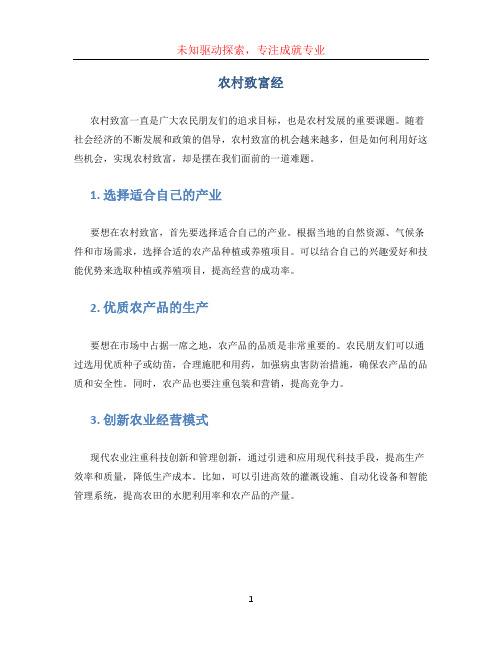 未知驱动探索，专注成就专业

农村致富经

农村致富一直是广大农民朋友们的追求目标，也是农村发展的重要课题。随着社会经济的不断发展和政策的倡导，农村致富的机会越来越多，但是如何利用好这些机会，实现农村致富，却是摆在我们面前的一道难题。

1. 选择适合自己的产业

要想在农村致富，首先要选择适合自己的产业。根据当地的自然资源、气候条件和市场需求，选择合适的农产品种植或养殖项目。可以结合自己的兴趣爱好和技能优势来选取种植或养殖项目，提高经营的成功率。

2. 优质农产品的生产

要想在市场中占据一席之地，农产品的品质是非常重要的。农民朋友们可以通过选用优质种子或幼苗，合理施肥和用药，加强病虫害防治措施，确保农产品的品质和安全性。同时，农产品也要注重包装和营销，提高竞争力。

3. 创新农业经营模式

现代农业注重科技创新和管理创新，通过引进和应用现代科技手段，提高生产效率和质量，降低生产成本。比如，可以引进高效的灌溉设施、自动化设备和智能管理系统，提高农田的水肥利用率和农产品的产量。

1